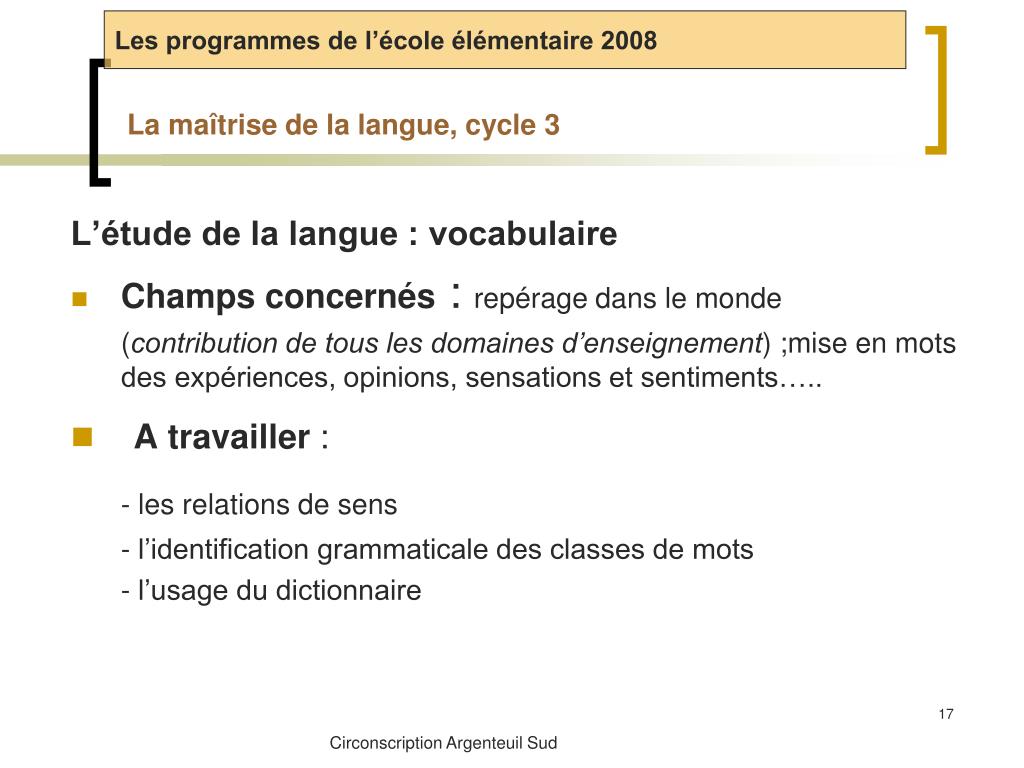 Les programmes de l’école élémentaire 2008

La maîtrise de la langue, cycle 3

L’étude de la langue : vocabulaire

Champs concernés : repérage dans le monde (contribution de tous les domaines d’enseignement) ;mise en mots des expériences, opinions, sensations et sentiments…..

A travailler :

- les relations de sens

- l’identification grammaticale des classes de mots

- l’usage du dictionnaire

17

Circonscription Argenteuil Sud